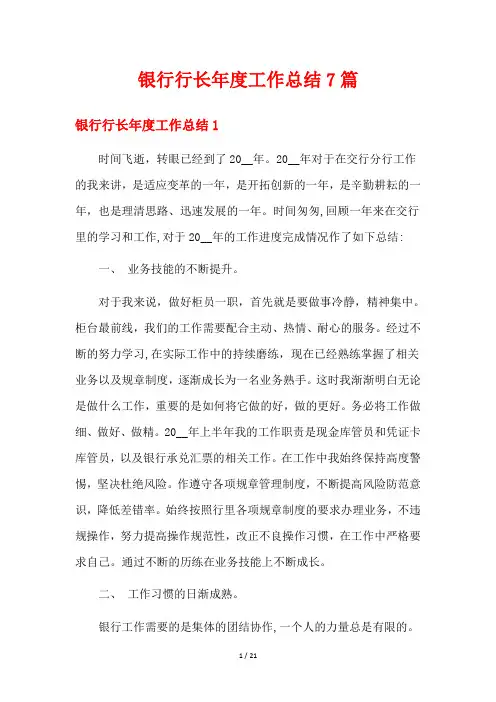 银行行长年度工作总结7篇

银行行长年度工作总结1

时间飞逝，转眼已经到了20__年。20__年对于在交行分行工作的我来讲，是适应变革的一年，是开拓创新的一年，是辛勤耕耘的一年，也是理清思路、迅速发展的一年。时间匆匆,回顾一年来在交行里的学习和工作,对于20__年的工作进度完成情况作了如下总结:

一、 业务技能的不断提升。

对于我来说，做好柜员一职，首先就是要做事冷静，精神集中。柜台最前线，我们的工作需要配合主动、热情、耐心的服务。经过不断的努力学习,在实际工作中的持续磨练，现在已经熟练掌握了相关业务以及规章制度，逐渐成长为一名业务熟手。这时我渐渐明白无论是做什么工作，重要的是如何将它做的好，做的更好。务必将工作做细、做好、做精。20__年上半年我的工作职责是现金库管员和凭证卡库管员，以及银行承兑汇票的相关工作。在工作中我始终保持高度警惕，坚决杜绝风险。作遵守各项规章管理制度，不断提高风险防范意识，降低差错率。始终按照行里各项规章制度的要求办理业务，不违规操作，努力提高操作规范性，改正不良操作习惯，在工作中严格要求自己。通过不断的历练在业务技能上不断成长。

二、 工作习惯的日渐成熟。

银行工作需要的是集体的团结协作,一个人的力量总是有限的。

1 / 21